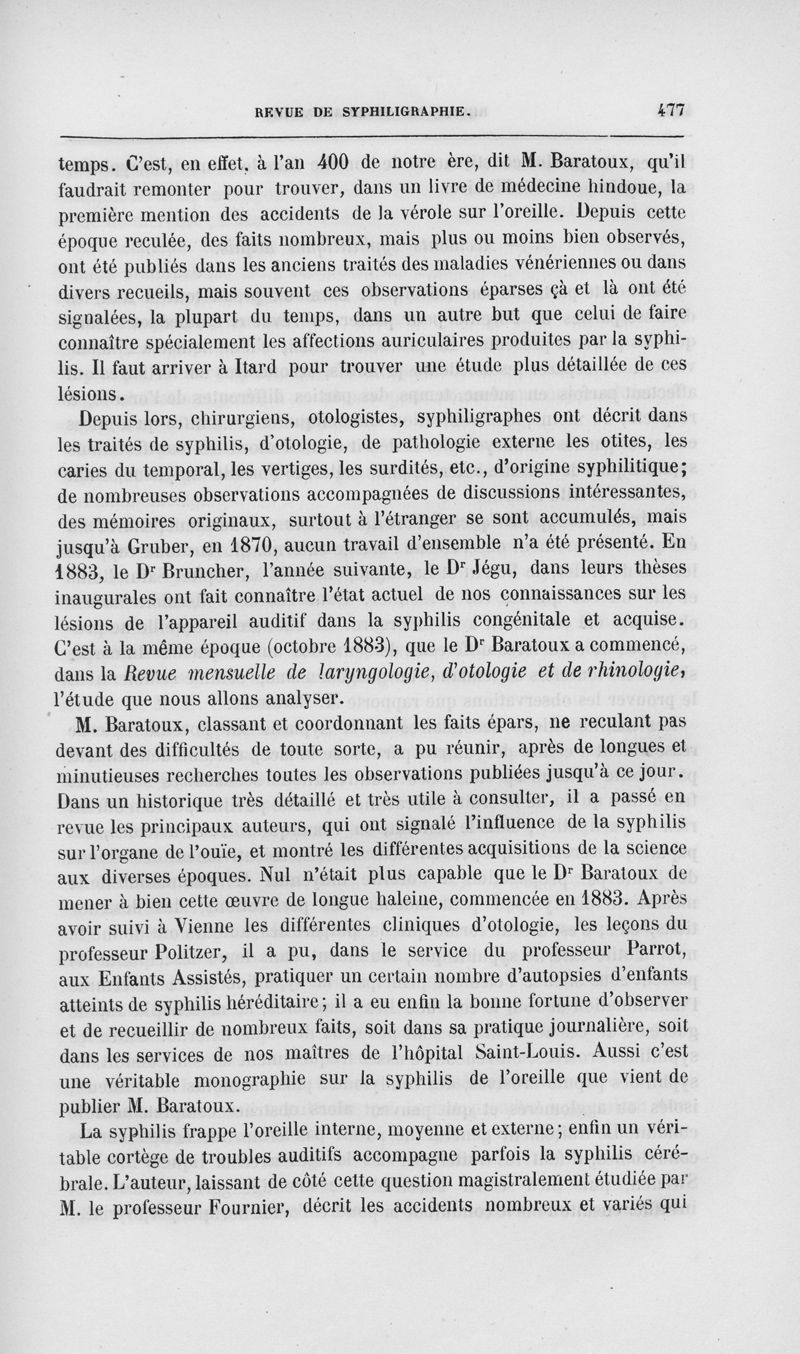 REVUE DE SYPHILIGRAPHIE. 477

temps. C'est, en effet, à l'an 400 de notre ère, dit M. Baratoux, qu'il faudrait remonter pour trouver, dans un livre de médecine hindoue, la première mention des accidents de la vérole sur l'oreille. Depuis cette époque reculée, des faits nombreux, mais plus ou moins bien observés, ont été publiés dans les anciens traités des maladies vénériennes ou dans divers recueils, mais souvent ces observations éparses çà et là ont été signalées, la plupart du temps, dans un autre but que celui de faire connaître spécialement les affections auriculaires produites par la syphilis. Il faut arriver à Itard pour trouver une étude plus détaillée de ces lésions.

Depuis lors, chirurgiens, otologistes, syphiligraphes ont décrit dans les traités de syphilis, d'otologie, de pathologie externe les otites, les caries du temporal, les vertiges, les surdités, etc., d'origine syphilitique; de nombreuses observations accompagnées de discussions intéressantes, des mémoires originaux, surtout à l'étranger se sont accumulés, mais jusqu'à Gruber, en 1870, aucun travail d'ensemble n'a été présenté. En 1883, le Dr Bruncher, l'année suivante, le Dr Jégu, dans leurs thèses inaugurales ont fait connaître l'état actuel de nos connaissances sur les lésions de l'appareil auditif dans la syphilis congénitale et acquise. C'est à la même époque (octobre 1883), que le Dr Baratoux a commencé, dans la Revue mensuelle de laryngologie, d'otologie et de rhinologie, l'étude que nous allons analyser.

M. Baratoux, classant et coordonnant les faits épars, ne reculant pas devant des difficultés de toute sorte, a pu réunir, après de longues et minutieuses recherches toutes les observations publiées jusqu'à ce jour. Dans un historique très détaillé et très utile à consulter, il a passé en revue les principaux auteurs, qui ont signalé l'influence de la syphilis sur l'organe de l'ouïe, et montré les différentes acquisitions de la science aux diverses époques. Nul n'était plus capable que le Dr Baratoux de mener à bien cette œuvre de longue haleine, commencée en 1883. Après avoir suivi à Vienne les différentes cliniques d'otologie, les leçons du professeur Politzer, il a pu, dans le service du professeur Parrot, aux Enfants Assistés, pratiquer un certain nombre d'autopsies d'enfants atteints de syphilis héréditaire; il a eu enfin la bonne fortune d'observer et de recueillir de nombreux faits, soit dans sa pratique journalière, soit dans les services de nos maîtres de l'hôpital Saint-Louis. Aussi c'est une véritable monographie sur la syphilis de l'oreille que vient de publier M. Baratoux.

La syphilis frappe l'oreille interne, moyenne et externe; enfin un véritable cortège de troubles auditifs accompagne parfois la syphilis cérébrale. L'auteur, laissant de côté cette question magistralement étudiée par M. le professeur Fournier, décrit les accidents nombreux et variés qui